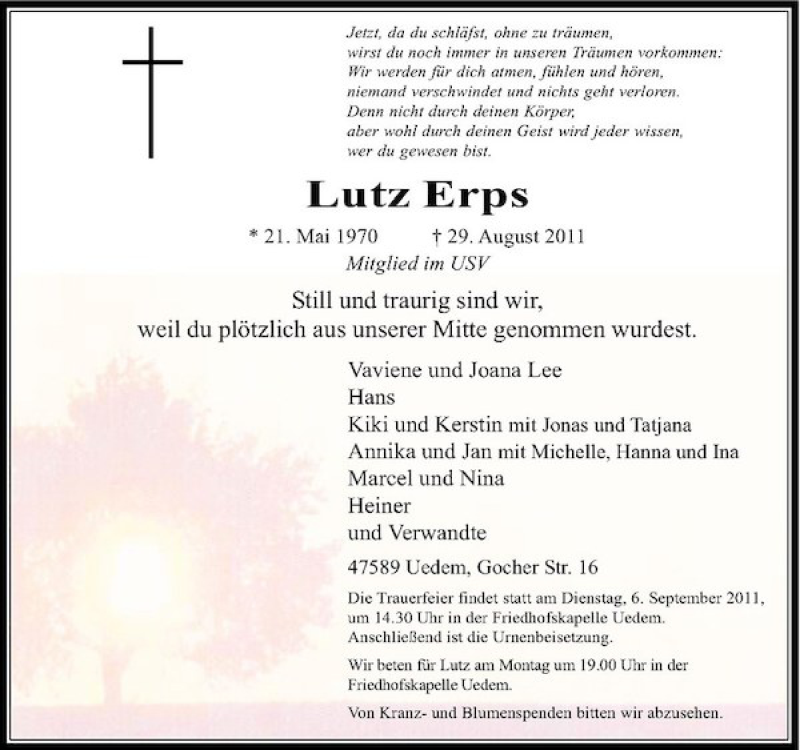 Jetzt, da du schläfst, ohne zu träumen,
wirst du noch immer in unseren Träumen vorkommen:
Wir werden für dich atmen, fühlen und hören,
niemand verschwindet und nichts geht verloren.
Denn nicht durch deinen Körper,
aber wohl durch deinen Geist wird jeder wissen,
wer du gewesen bist.

Lutz Erps

* 21. Mai 1970 † 29. August 2011
Mitglied im USV

Still und traurig sind wir,
weil du plötzlich aus unserer Mitte genommen wurdest.

Vaviene und Joana Lee
Hans
Kiki und Kerstin mit Jonas und Tatjana
Annika und Jan mit Michelle, Hanna und Ina
Marcel und Nina
Heiner
und Verwandte

47589 Uedem, Gocher Str. 16

Die Trauerfeier findet statt am Dienstag, 6. September 2011, um 14.30 Uhr in der Friedhofskapelle Uedem. Anschließend ist die Urnenbeisetzung.

Wir beten für Lutz am Montag um 19.00 Uhr in der Friedhofskapelle Uedem.

Von Kranz- und Blumenspenden bitten wir abzusehen.